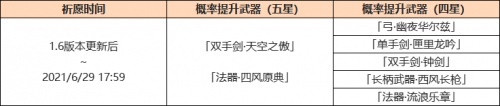 | 祈愿时间 | 概率提升武器（五星） | 概率提升武器（四星） |
|---|---|---|
| 1.6版本更新后 ~ 2021/6/29 17:59 | 「双手剑·天空之傲」 「法器·四风原典」 | 「弓·幽夜华尔兹」 |
| | | 「单手剑·匣里龙吟」 |
| | | 「双手剑·钟剑」 |
| | | 「长柄武器·西风长枪」 |
| | | 「法器·流浪乐章」 |